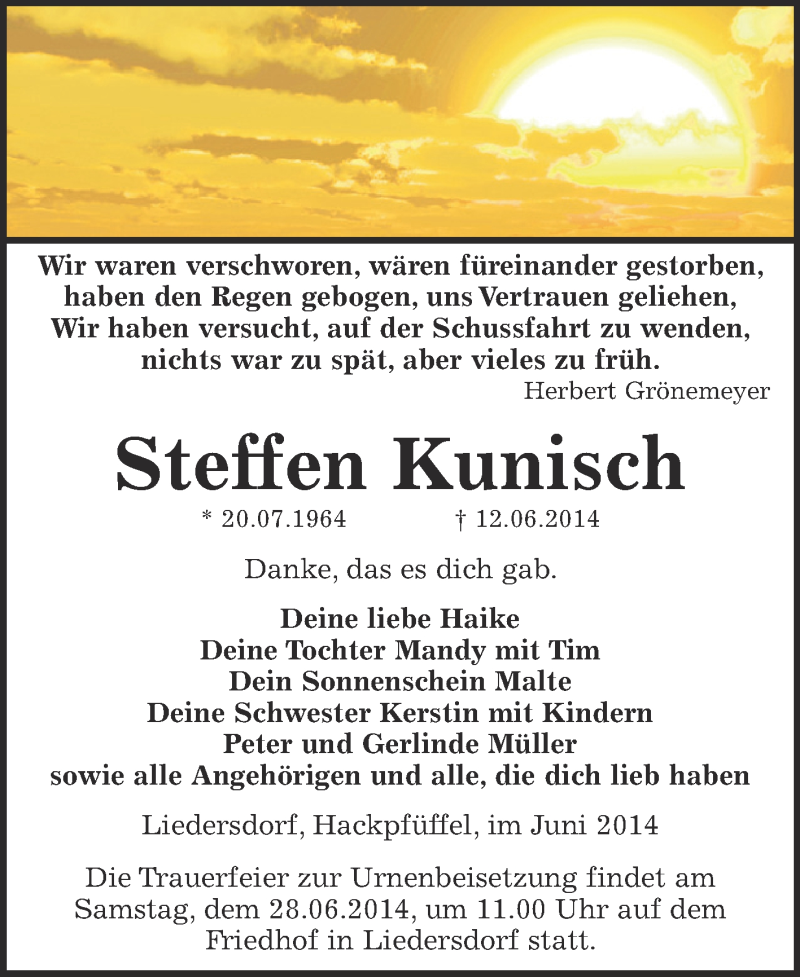 Wir waren verschworen, wären füreinander gestorben,
haben den Regen gebogen, uns Vertrauen geliehen,
Wir haben versucht, auf der Schussfahrt zu wenden,
nichts war zu spät, aber vieles zu früh.
Herbert Grönemeyer

Steffen Kunisch

* 20.07.1964 † 12.06.2014

Danke, das es dich gab.

Deine liebe Haike
Deine Tochter Mandy mit Tim
Dein Sonnenschein Malte
Deine Schwester Kerstin mit Kindern
Peter und Gerlinde Müller
sowie alle Angehörigen und alle, die dich lieb haben

Liedersdorf, Hackpfüffel, im Juni 2014

Die Trauerfeier zur Urnenbeisetzung findet am Samstag, dem 28.06.2014, um 11.00 Uhr auf dem Friedhof in Liedersdorf statt.